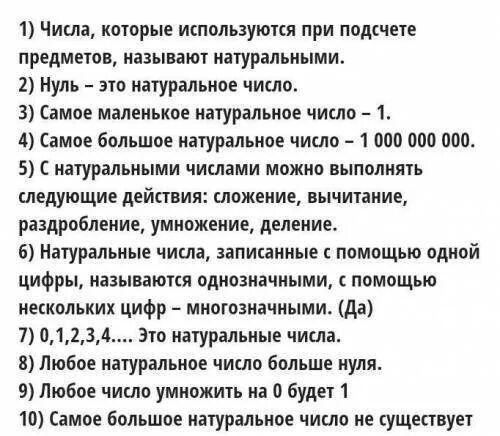 1) Числа, которые используются при подсчете предметов, называют натуральными.
2) Нуль – это натуральное число.
3) Самое маленькое натуральное число – 1.
4) Самое большое натуральное число – 1 000 000 000.
5) С натуральными числами можно выполнять следующие действия: сложение, вычитание, раздробление, умножение, деление.
6) Натуральные числа, записанные с помощью одной цифры, называются однозначными, с помощью нескольких цифр – многозначными. (Да)
7) 0,1,2,3,4.... Это натуральные числа.
8) Любое натуральное число больше нуля.
9) Любое число умножить на 0 будет 1
10) Самое большое натуральное число не существует